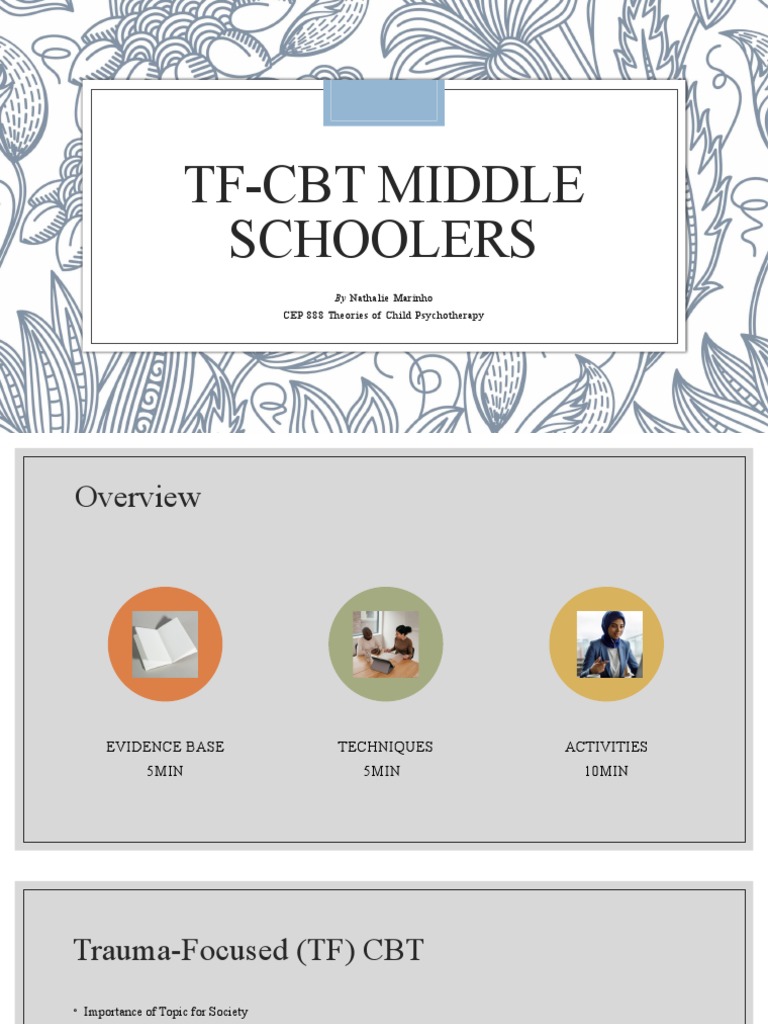 TF-CBT MIDDLE SCHOOLERS

By Nathalie Marinho
CEP 888 Theories of Child Psychotherapy

Overview

EVIDENCE BASE
5MIN

TECHNIQUES
5MIN

ACTIVITIES
10MIN

Trauma-Focused (TF) CBT

• Importance of Topic for Society